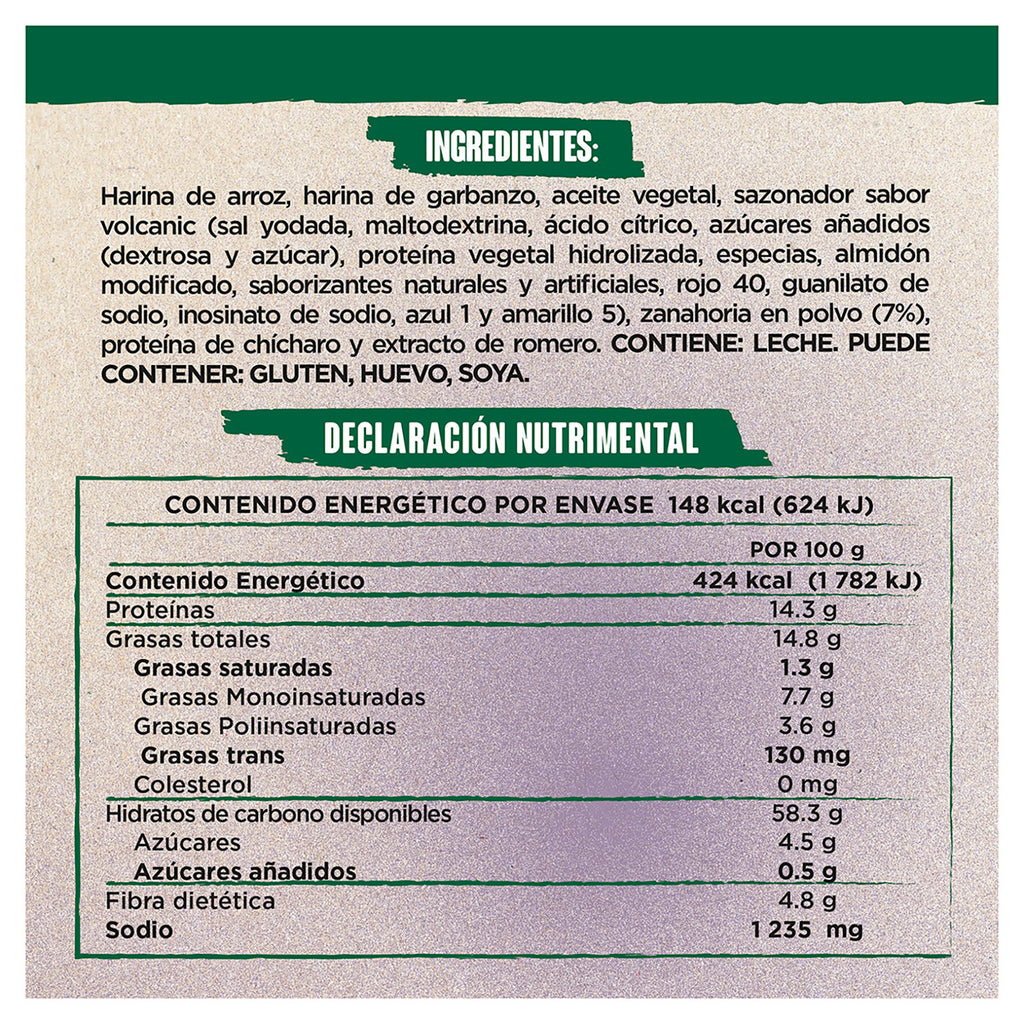 INGREDIENTES:

Harina de arroz, harina de garbanzo, aceite vegetal, sazonador sabor volcanic (sal yodada, maltodextrina, ácido cítrico, azúcares añadidos (dextrosa y azúcar), proteína vegetal hidrolizada, especias, almidón modificado, saborizantes naturales y artificiales, rojo 40, guanilato de sodio, inosinato de sodio, azul 1 y amarillo 5), zanahoria en polvo (7%), proteína de chícharo y extracto de romero. CONTIENE: LECHE. PUEDE CONTENER: GLUTEN, HUEVO, SOYA.

DECLARACIÓN NUTRIMENTAL

CONTENIDO ENERGÉTICO POR ENVASE 148 kcal (624 kJ)

| | POR 100 g |
|---|---|
| Contenido Energético | 424 kcal (1 782 kJ) |
| Proteínas | 14.3 g |
| Grasas totales | 14.8 g |
| Grasas saturadas | 1.3 g |
| Grasas Monoinsaturadas | 7.7 g |
| Grasas Poliinsaturadas | 3.6 g |
| Grasas trans | 130 mg |
| Colesterol | 0 mg |
| Hidratos de carbono disponibles | 58.3 g |
| Azúcares | 4.5 g |
| Azúcares añadidos | 0.5 g |
| Fibra dietética | 4.8 g |
| Sodio | 1 235 mg |